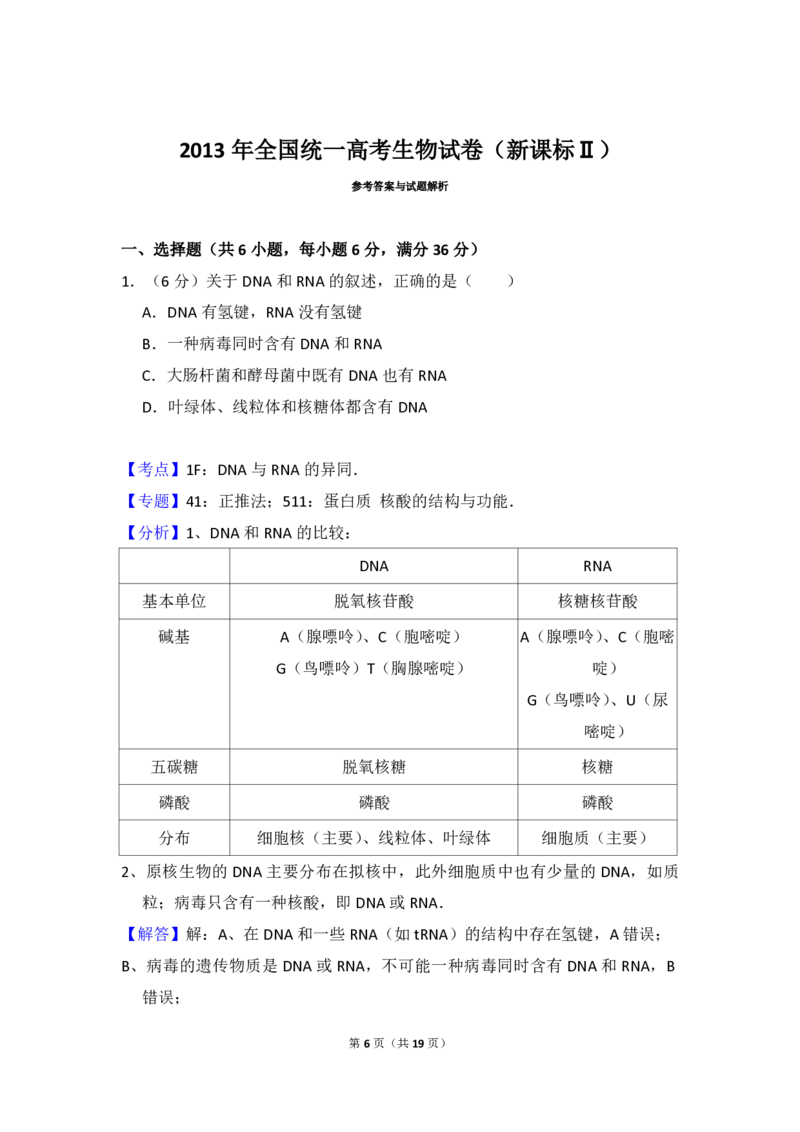 2013年全国统一高考生物试卷（新课标Ⅱ）

参考答案与试题解析

一、选择题（共6小题，每小题6分，满分36分）

1.（6分）关于DNA和RNA的叙述，正确的是（　　）

A．DNA有氢键，RNA没有氢键

B．一种病毒同时含有DNA和RNA

C．大肠杆菌和酵母菌中既有DNA也有RNA

D．叶绿体、线粒体和核糖体都含有DNA

【考点】1F：DNA与RNA的异同．

【专题】41：正推法；511：蛋白质 核酸的结构与功能．

【分析】1、DNA和RNA的比较：

|  | DNA | RNA |
|---|---|---|
| 基本单位 | 脱氧核苷酸 | 核糖核苷酸 |
| 碱基 | A（腺嘌呤）、C（胞嘧啶）G（鸟嘌呤）T（胸腺嘧啶） | A（腺嘌呤）、C（胞嘧啶）G（鸟嘌呤）、U（尿嘧啶） |
| 五碳糖 | 脱氧核糖 | 核糖 |
| 磷酸 | 磷酸 | 磷酸 |
| 分布 | 细胞核（主要）、线粒体、叶绿体 | 细胞质（主要） |

2、原核生物的DNA主要分布在拟核中，此外细胞质中也有少量的DNA，如质粒；病毒只含有一种核酸，即DNA或RNA．

【解答】解：A、在DNA和一些RNA（如tRNA）的结构中存在氢键，A错误；

B、病毒的遗传物质是DNA或RNA，不可能一种病毒同时含有DNA和RNA，B错误；

第6页（共19页）